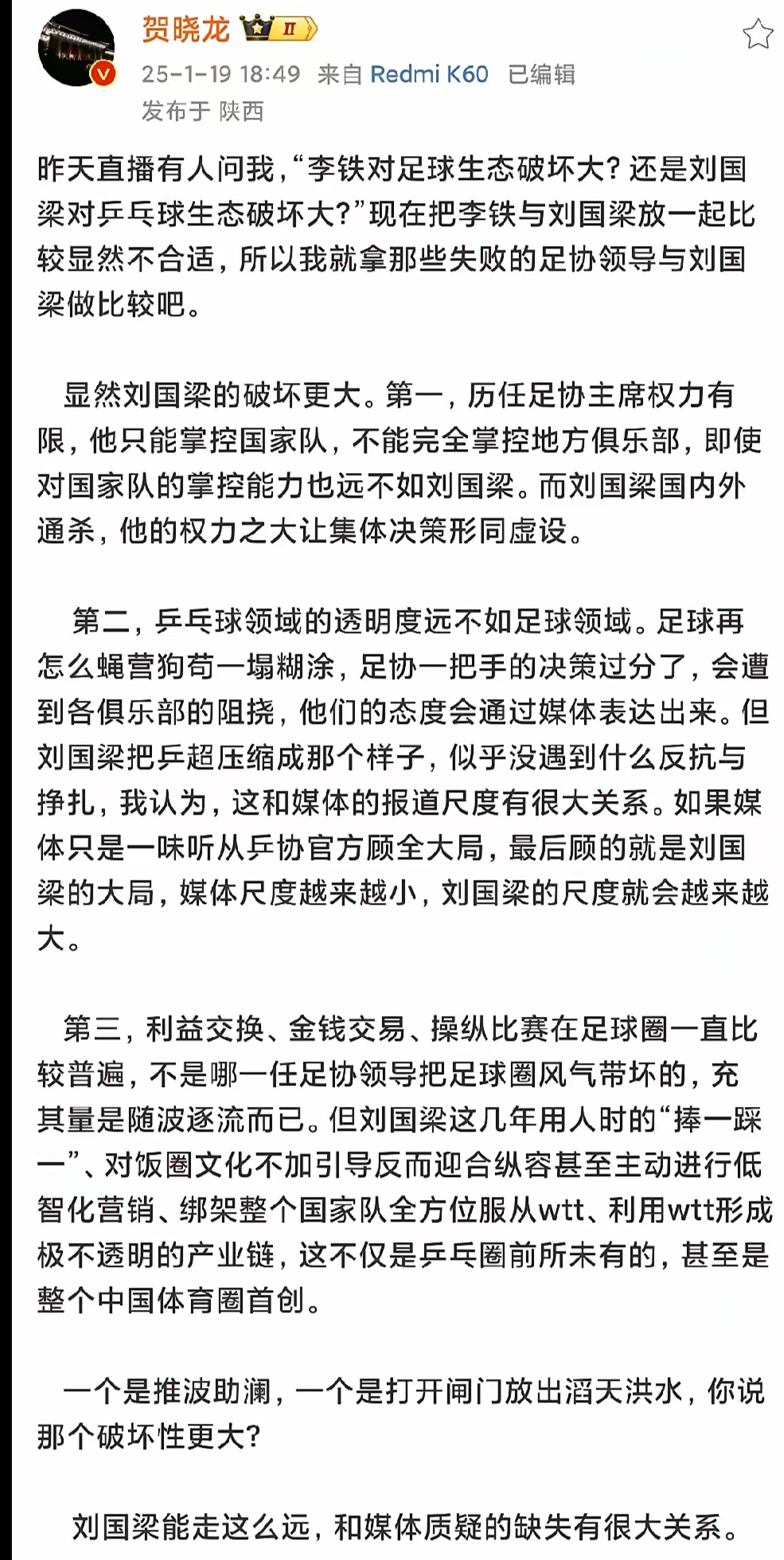 贺晓龙 II
25-1-19 18:49 来自 Redmi K60 已编辑
发布于 陕西

昨天直播有人问我，“李铁对足球生态破坏大？还是刘国梁对乒乓球生态破坏大？”现在把李铁与刘国梁放一起比较显然不合适，所以我就拿那些失败的足协领导与刘国梁做比较吧。

显然刘国梁的破坏更大。第一，历任足协主席权力有限，他只能掌控国家队，不能完全掌控地方俱乐部，即使对国家队的掌控能力也远不如刘国梁。而刘国梁国内外通杀，他的权力之大让集体决策形同虚设。

第二，乒乓球领域的透明度远不如足球领域。足球再怎么蝇营狗苟一塌糊涂，足协一把手的决策过分了，会遭到各俱乐部的阻挠，他们的态度会通过媒体表达出来。但刘国梁把乒超压缩成那个样子，似乎没遇到什么反抗与挣扎，我认为，这和媒体的报道尺度有很大关系。如果媒体只是一味听从乒协官方顾全大局，最后顾的就是刘国梁的大局，媒体尺度越来越小，刘国梁的尺度就会越来越大。

第三，利益交换、金钱交易、操纵比赛在足球圈一直比较普遍，不是哪一任足协领导把足球圈风气带坏的，充其量是随波逐流而已。但刘国梁这几年用人时的“捧一踩一”、对饭圈文化不加引导反而迎合纵容甚至主动进行低智化营销、绑架整个国家队全方位服从wtt、利用wtt形成极不透明的产业链，这不仅是乒乓圈前所未有的，甚至是整个中国体育圈首创。

一个是推波助澜，一个是打开闸门放出滔天洪水，你说那个破坏性更大？

刘国梁能走这么远，和媒体质疑的缺失有很大关系。